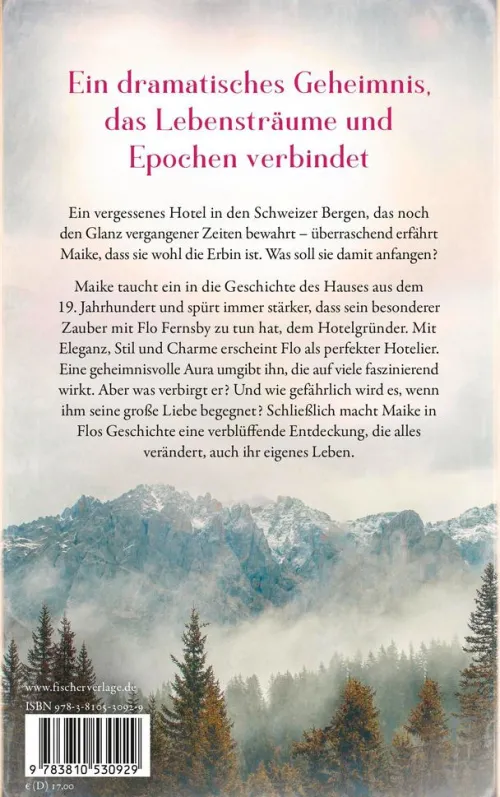 Ein dramatisches Geheimnis, das Lebensträume und Epochen verbindet

Ein vergessenes Hotel in den Schweizer Bergen, das noch den Glanz vergangener Zeiten bewahrt – überraschend erfährt Maike, dass sie wohl die Erbin ist. Was soll sie damit anfangen?

Maike taucht ein in die Geschichte des Hauses aus dem 19. Jahrhundert und spürt immer stärker, dass sein besonderer Zauber mit Flo Fernsby zu tun hat, dem Hotelgründer. Mit Eleganz, Stil und Charme erscheint Flo als perfekter Hotelier. Eine geheimnisvolle Aura umgibt ihn, die auf viele faszinierend wirkt. Aber was verbirgt er? Und wie gefährlich wird es, wenn ihm seine große Liebe begegnet? Schließlich macht Maike in Flos Geschichte eine verblüffende Entdeckung, die alles verändert, auch ihr eigenes Leben.

www.fischerverlage.de

ISBN 978-3-8105-3092-9

9 783810 530929

€ (D) 17,00